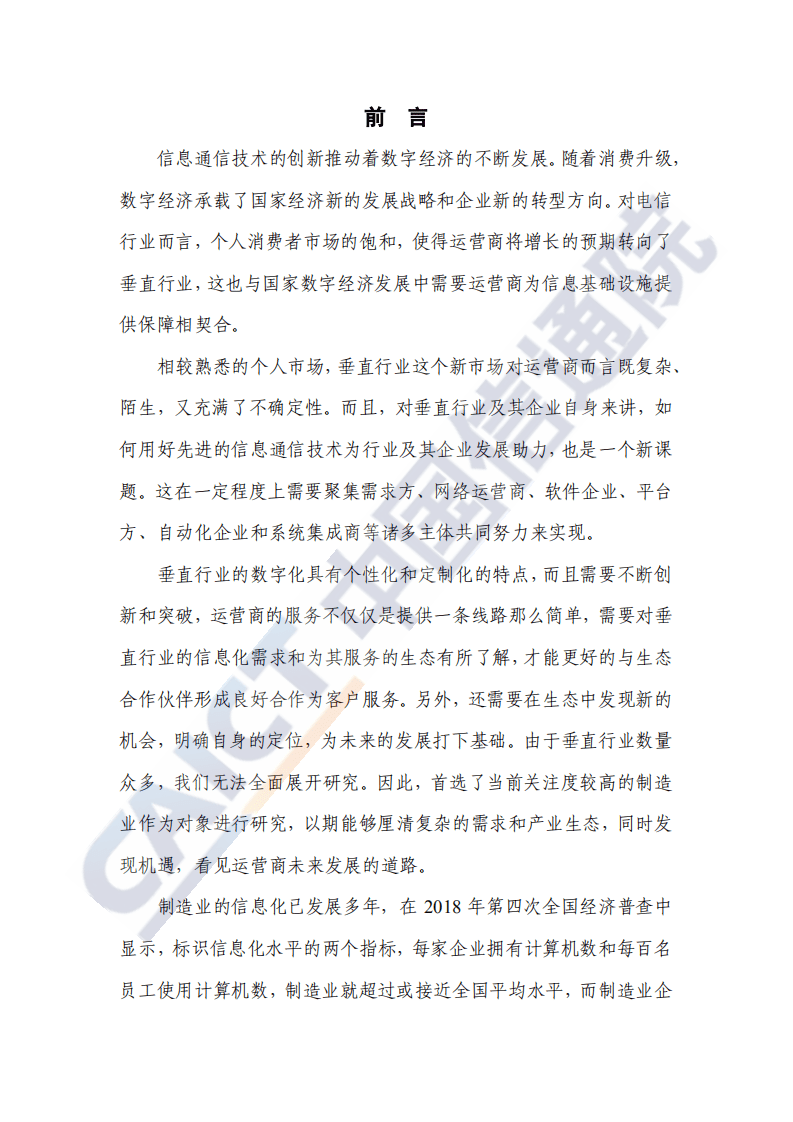 前　言

信息通信技术的创新推动着数字经济的不断发展。随着消费升级，数字经济承载了国家经济新的发展战略和企业新的转型方向。对电信行业而言，个人消费者市场的饱和，使得运营商将增长的预期转向了垂直行业，这也与国家数字经济发展中需要运营商为信息基础设施提供保障相契合。

相较熟悉的个人市场，垂直行业这个新市场对运营商而言既复杂、陌生，又充满了不确定性。而且，对垂直行业及其企业自身来讲，如何用好先进的信息通信技术为行业及其企业发展助力，也是一个新课题。这在一定程度上需要聚集需求方、网络运营商、软件企业、平台方、自动化企业和系统集成商等诸多主体共同努力来实现。

垂直行业的数字化具有个性化和定制化的特点，而且需要不断创新和突破，运营商的服务不仅仅是提供一条线路那么简单，需要对垂直行业的信息化需求和为其服务的生态有所了解，才能更好的与生态合作伙伴形成良好合作为客户服务。另外，还需要在生态中发现新的机会，明确自身的定位，为未来的发展打下基础。由于垂直行业数量众多，我们无法全面展开研究。因此，首选了当前关注度较高的制造业作为对象进行研究，以期能够厘清复杂的需求和产业生态，同时发现机遇，看见运营商未来发展的道路。

制造业的信息化已发展多年，在 2018 年第四次全国经济普查中显示，标识信息化水平的两个指标，每家企业拥有计算机数和每百名员工使用计算机数，制造业就超过或接近全国平均水平，而制造业企

CAICT 中国信通院